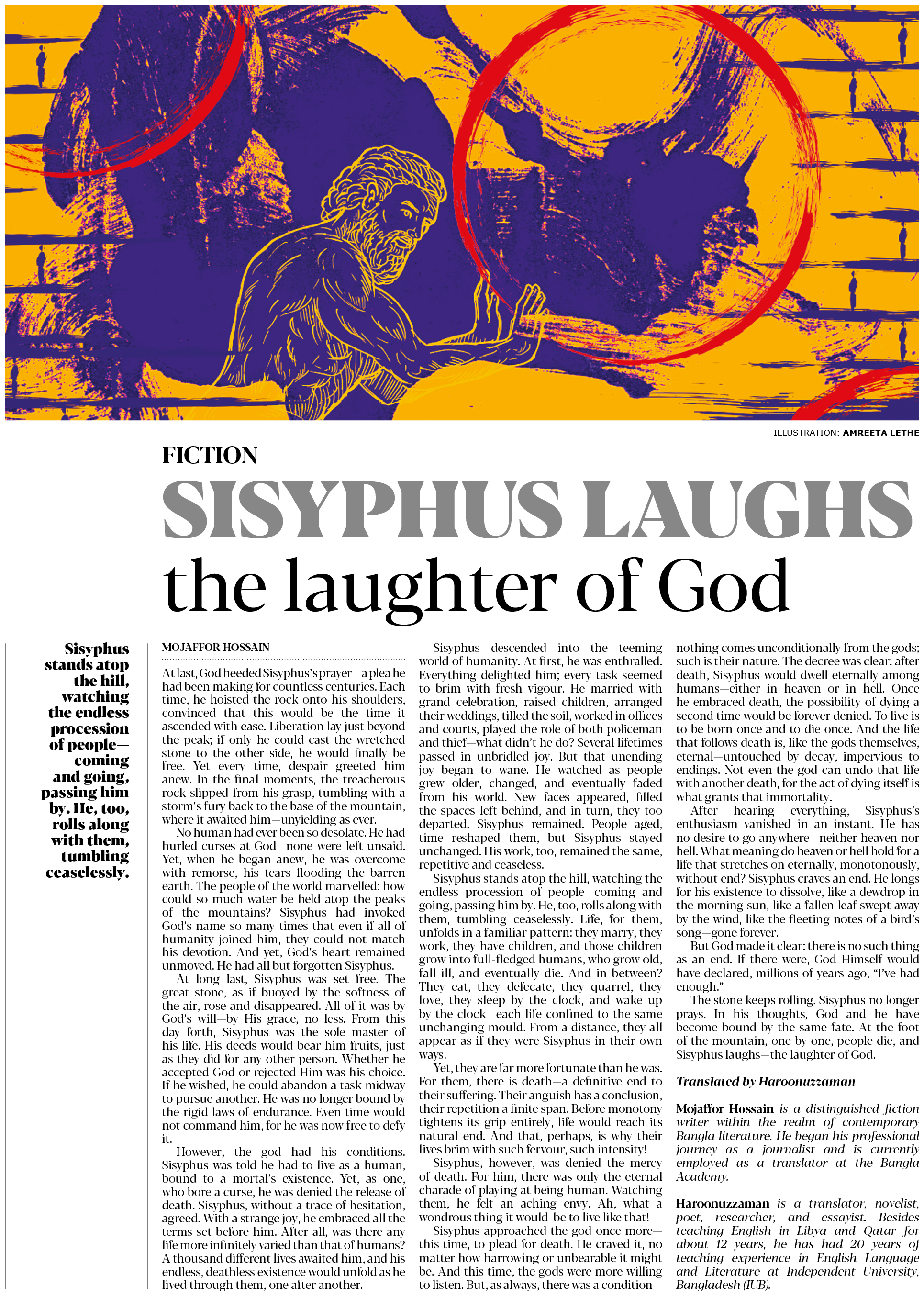 ILLUSTRATION: AMREETA LETHE

FICTION

SISYPHUS LAUGHS
the laughter of God

Sisyphus stands atop the hill, watching the endless procession of people—coming and going, passing him by. He, too, rolls along with them, tumbling ceaselessly.

MOJAFFOR HOSSAIN

At last, God heeded Sisyphus's prayer—a plea he had been making for countless centuries. Each time, he hoisted the rock onto his shoulders, convinced that this would be the time it ascended with ease. Liberation lay just beyond the peak; if only he could cast the wretched stone to the other side, he would finally be free. Yet every time, despair greeted him anew. In the final moments, the treacherous rock slipped from his grasp, tumbling with a storm's fury back to the base of the mountain, where it awaited him—unyielding as ever.

No human had ever been so desolate. He had hurled curses at God—none were left unsaid. Yet, when he began anew, he was overcome with remorse, his tears flooding the barren earth. The people of the world marvelled: how could so much water be held atop the peaks of the mountains? Sisyphus had invoked God's name so many times that even if all of humanity joined him, they could not match his devotion. And yet, God's heart remained unmoved. He had all but forgotten Sisyphus.

At long last, Sisyphus was set free. The great stone, as if buoyed by the softness of the air, rose and disappeared. All of it was by God's will—by His grace, no less. From this day forth, Sisyphus was the sole master of his life. His deeds would bear him fruits, just as they did for any other person. Whether he accepted God or rejected Him was his choice. If he wished, he could abandon a task midway to pursue another. He was no longer bound by the rigid laws of endurance. Even time would not command him, for he was now free to defy it.

However, the god had his conditions. Sisyphus was told he had to live as a human, bound to a mortal's existence. Yet, as one, who bore a curse, he was denied the release of death. Sisyphus, without a trace of hesitation, agreed. With a strange joy, he embraced all the terms set before him. After all, was there any life more infinitely varied than that of humans? A thousand different lives awaited him, and his endless, deathless existence would unfold as he lived through them, one after another.

Sisyphus descended into the teeming world of humanity. At first, he was enthralled. Everything delighted him; every task seemed to brim with fresh vigour. He married with grand celebration, raised children, arranged their weddings, tilled the soil, worked in offices and courts, played the role of both policeman and thief—what didn't he do? Several lifetimes passed in unbridled joy. But that unending joy began to wane. He watched as people grew older, changed, and eventually faded from his world. New faces appeared, filled the spaces left behind, and in turn, they too departed. Sisyphus remained. People aged, time reshaped them, but Sisyphus stayed unchanged. His work, too, remained the same, repetitive and ceaseless.

Sisyphus stands atop the hill, watching the endless procession of people—coming and going, passing him by. He, too, rolls along with them, tumbling ceaselessly. Life, for them, unfolds in a familiar pattern: they marry, they work, they have children, and those children grow into full-fledged humans, who grow old, fall ill, and eventually die. And in between? They eat, they defecate, they quarrel, they love, they sleep by the clock, and wake up by the clock—each life confined to the same unchanging mould. From a distance, they all appear as if they were Sisyphus in their own ways.

Yet, they are far more fortunate than he was. For them, there is death—a definitive end to their suffering. Their anguish has a conclusion, their repetition a finite span. Before monotony tightens its grip entirely, life would reach its natural end. And that, perhaps, is why their lives brim with such fervour, such intensity!

Sisyphus, however, was denied the mercy of death. For him, there was only the eternal charade of playing at being human. Watching them, he felt an aching envy. Ah, what a wondrous thing it would be to live like that!

Sisyphus approached the god once more—this time, to plead for death. He craved it, no matter how harrowing or unbearable it might be. And this time, the gods were more willing to listen. But, as always, there was a condition—nothing comes unconditionally from the gods; such is their nature. The decree was clear: after death, Sisyphus would dwell eternally among humans—either in heaven or in hell. Once he embraced death, the possibility of dying a second time would be forever denied. To live is to be born once and to die once. And the life that follows death is, like the gods themselves, eternal—untouched by decay, impervious to endings. Not even the god can undo that life with another death, for the act of dying itself is what grants that immortality.

After hearing everything, Sisyphus's enthusiasm vanished in an instant. He has no desire to go anywhere—neither heaven nor hell. What meaning do heaven or hell hold for a life that stretches on eternally, monotonously, without end? Sisyphus craves an end. He longs for his existence to dissolve, like a dewdrop in the morning sun, like a fallen leaf swept away by the wind, like the fleeting notes of a bird's song—gone forever.

But God made it clear: there is no such thing as an end. If there were, God Himself would have declared, millions of years ago, "I've had enough."

The stone keeps rolling. Sisyphus no longer prays. In his thoughts, God and he have become bound by the same fate. At the foot of the mountain, one by one, people die, and Sisyphus laughs—the laughter of God.

Translated by Haroonuzzaman

Mojaffor Hossain is a distinguished fiction writer within the realm of contemporary Bangla literature. He began his professional journey as a journalist and is currently employed as a translator at the Bangla Academy.

Haroonuzzaman is a translator, novelist, poet, researcher, and essayist. Besides teaching English in Libya and Qatar for about 12 years, he has had 20 years of teaching experience in English Language and Literature at Independent University, Bangladesh (IUB).